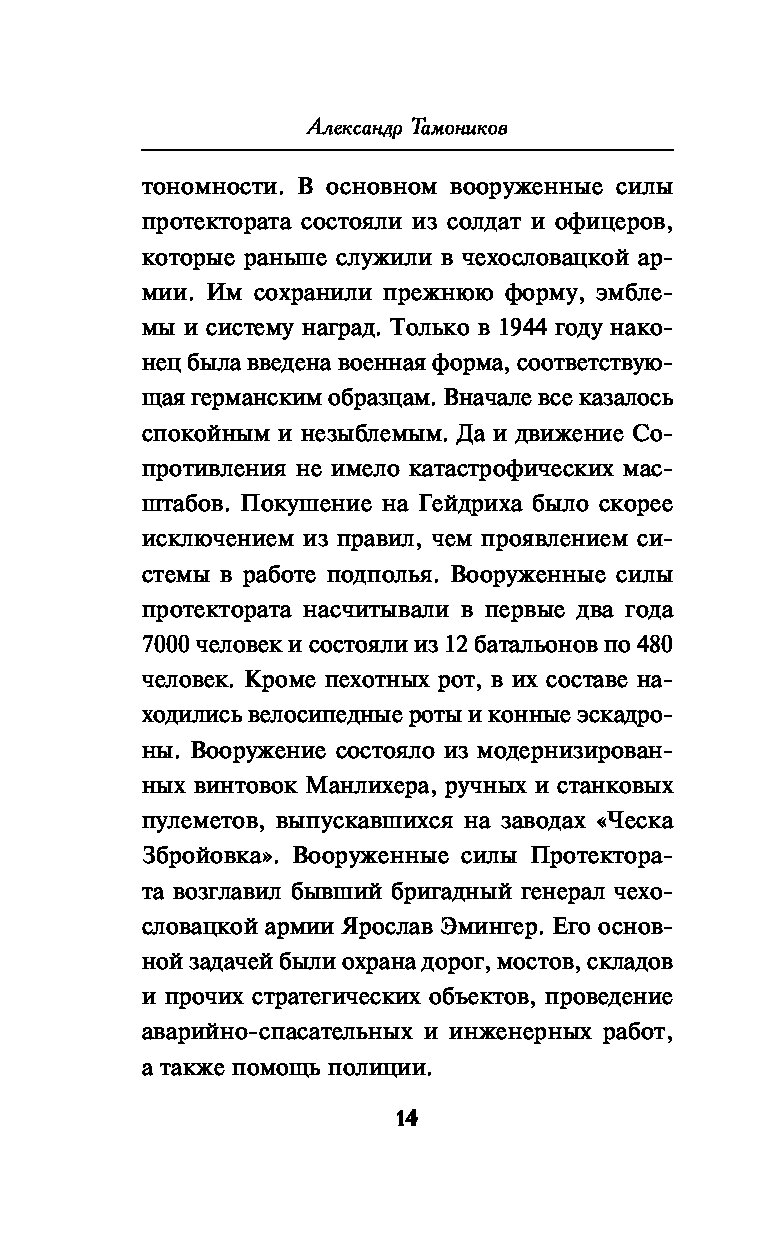 Александр Тамоников

тономности. В основном вооруженные силы протектората состояли из солдат и офицеров, которые раньше служили в чехословацкой армии. Им сохранили прежнюю форму, эмблемы и систему наград. Только в 1944 году наконец была введена военная форма, соответствующая германским образцам. Вначале все казалось спокойным и незыблемым. Да и движение Сопротивления не имело катастрофических масштабов. Покушение на Гейдриха было скорее исключением из правил, чем проявлением системы в работе подполья. Вооруженные силы протектората насчитывали в первые два года 7000 человек и состояли из 12 батальонов по 480 человек. Кроме пехотных рот, в их составе находились велосипедные роты и конные эскадроны. Вооружение состояло из модернизированных винтовок Манлихера, ручных и станковых пулеметов, выпускавшихся на заводах «Ческа Збройовка». Вооруженные силы Протектората возглавил бывший бригадный генерал чехословацкой армии Ярослав Эмингер. Его основной задачей были охрана дорог, мостов, складов и прочих стратегических объектов, проведение аварийно-спасательных и инженерных работ, а также помощь полиции.

14